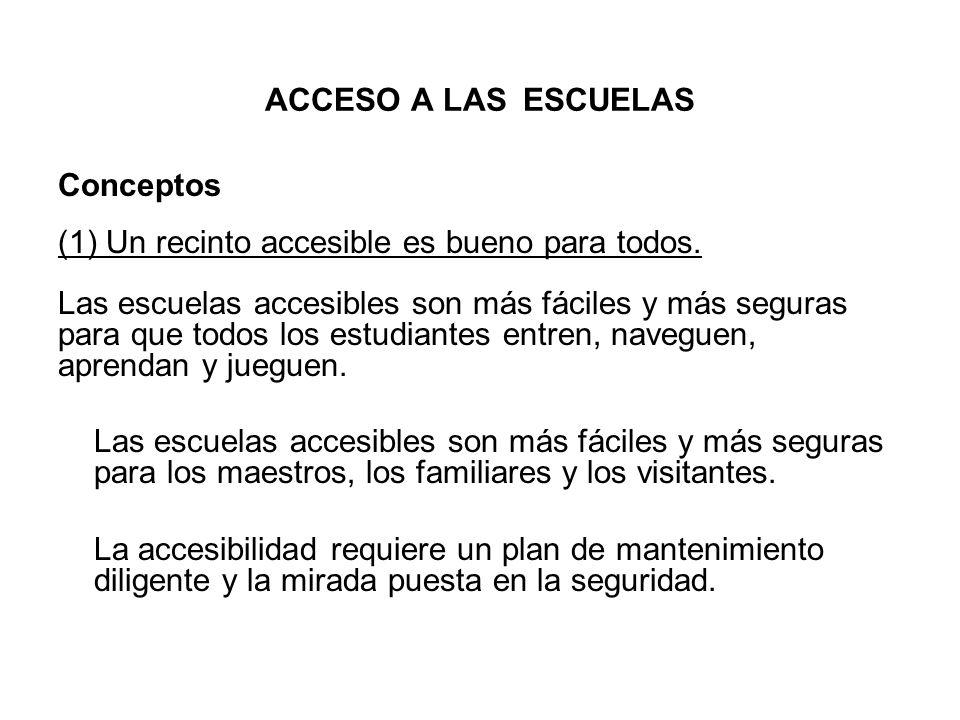 ACCESO A LAS ESCUELAS

Conceptos

(1) Un recinto accesible es bueno para todos.

Las escuelas accesibles son más fáciles y más seguras para que todos los estudiantes entren, naveguen, aprendan y jueguen.

Las escuelas accesibles son más fáciles y más seguras para los maestros, los familiares y los visitantes.

La accesibilidad requiere un plan de mantenimiento diligente y la mirada puesta en la seguridad.